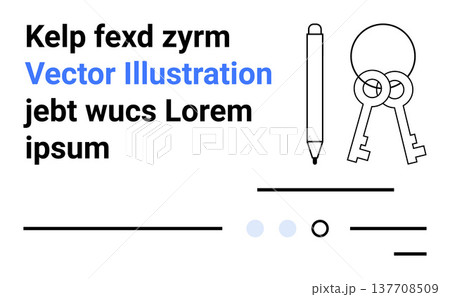 Kelp fexd zyrm
Vector Illustration
jebt wucs Lorem
ipsum

PIXTA

pixta.jp - 137708509